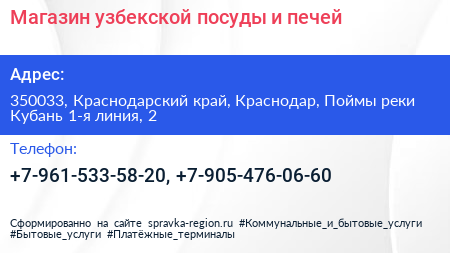 Магазин узбекской посуды и печей

Адрес:

350033, Краснодарский край, Краснодар, Поймы реки Кубань 1-я линия, 2

Телефон:

+7-961-533-58-20, +7-905-476-06-60

Сформированно на сайте spravka-region.ru #Коммунальные_и_бытовые_услуги #Бытовые_услуги #Платёжные_терминалы